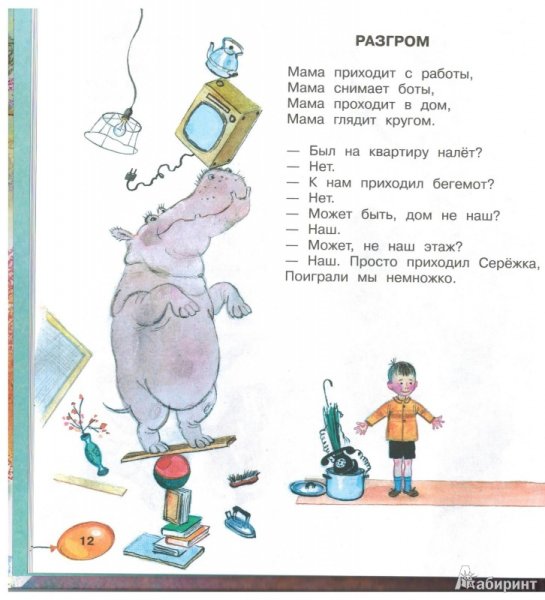 РАЗГРОМ

Мама приходит с работы,
Мама снимает боты,
Мама проходит в дом,
Мама глядит кругом.

— Был на квартиру налёт?
— Нет.
— К нам приходил бегемот?
— Нет.
— Может быть, дом не наш?
— Наш.
— Может, не наш этаж?
— Наш. Просто приходил Серёжка,
Поиграли мы немножко.

12

Лабиринт